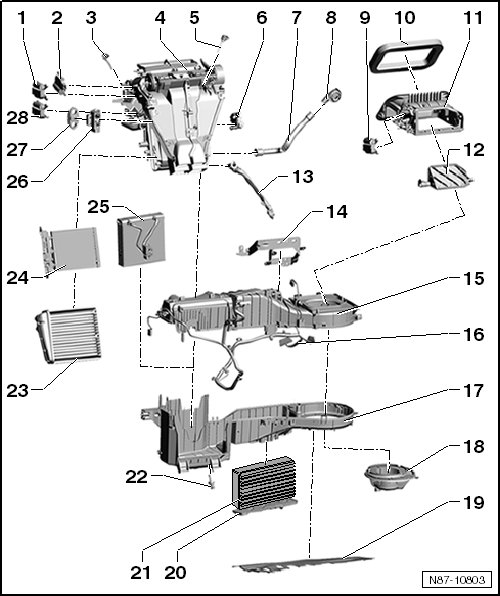 1 2 3 4 5 6 7 8 9 10 11

28

27

26

12

13

25

14

24

15

16

23

17

18

22

19

21 20

N87-10803